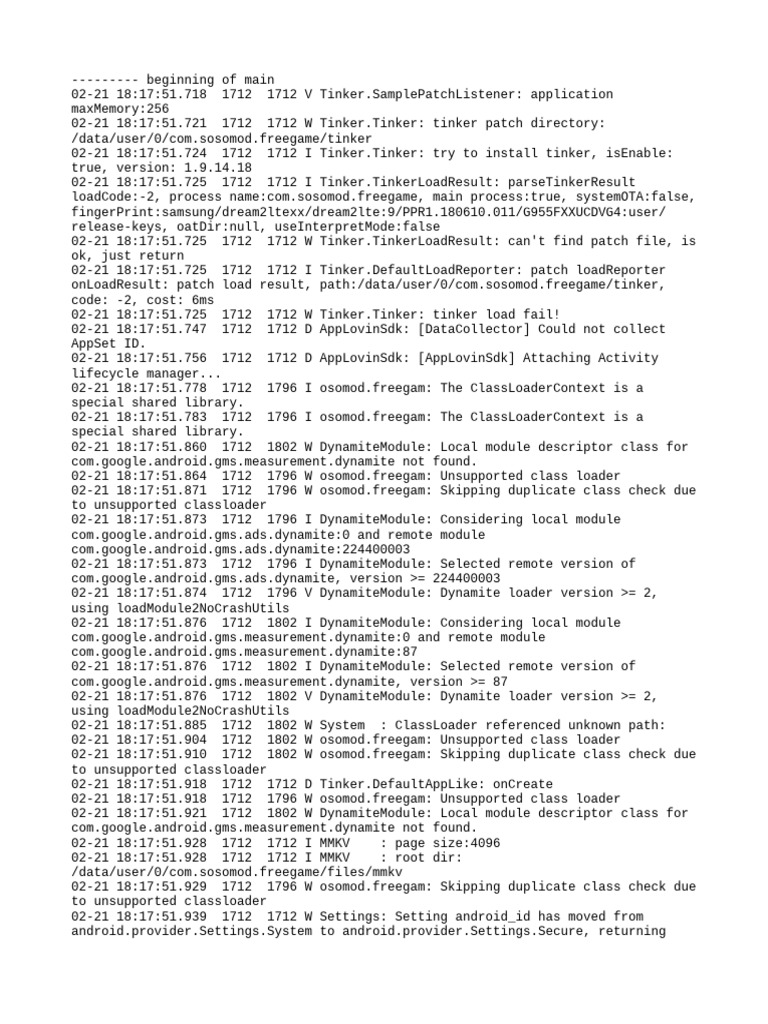 --------- beginning of main
02-21 18:17:51.718  1712  1712 V Tinker.SamplePatchListener: application maxMemory:256
02-21 18:17:51.721  1712  1712 W Tinker.Tinker: tinker patch directory: /data/user/0/com.sosomod.freegame/tinker
02-21 18:17:51.724  1712  1712 I Tinker.Tinker: try to install tinker, isEnable: true, version: 1.9.14.18
02-21 18:17:51.725  1712  1712 I Tinker.TinkerLoadResult: parseTinkerResult loadCode:-2, process name:com.sosomod.freegame, main process:true, systemOTA:false, fingerPrint:samsung/dream2ltexx/dream2lte:9/PPR1.180610.011/G955FXXUCDVG4:user/release-keys, oatDir:null, useInterpretMode:false
02-21 18:17:51.725  1712  1712 W Tinker.TinkerLoadResult: can't find patch file, is ok, just return
02-21 18:17:51.725  1712  1712 I Tinker.DefaultLoadReporter: patch loadReporter onLoadResult: patch load result, path:/data/user/0/com.sosomod.freegame/tinker, code: -2, cost: 6ms
02-21 18:17:51.725  1712  1712 W Tinker.Tinker: tinker load fail!
02-21 18:17:51.747  1712  1712 D AppLovinSdk: [DataCollector] Could not collect AppSet ID.
02-21 18:17:51.756  1712  1712 D AppLovinSdk: [AppLovinSdk] Attaching Activity lifecycle manager...
02-21 18:17:51.778  1712  1796 I osomod.freegam: The ClassLoaderContext is a special shared library.
02-21 18:17:51.783  1712  1796 I osomod.freegam: The ClassLoaderContext is a special shared library.
02-21 18:17:51.860  1712  1802 W DynamiteModule: Local module descriptor class for com.google.android.gms.measurement.dynamite not found.
02-21 18:17:51.864  1712  1796 W osomod.freegam: Unsupported class loader
02-21 18:17:51.871  1712  1796 W osomod.freegam: Skipping duplicate class check due to unsupported classloader
02-21 18:17:51.873  1712  1796 I DynamiteModule: Considering local module com.google.android.gms.ads.dynamite:0 and remote module com.google.android.gms.ads.dynamite:224400003
02-21 18:17:51.873  1712  1796 I DynamiteModule: Selected remote version of com.google.android.gms.ads.dynamite, version >= 224400003
02-21 18:17:51.874  1712  1796 V DynamiteModule: Dynamite loader version >= 2, using loadModule2NoCrashUtils
02-21 18:17:51.876  1712  1802 I DynamiteModule: Considering local module com.google.android.gms.measurement.dynamite:0 and remote module com.google.android.gms.measurement.dynamite:87
02-21 18:17:51.876  1712  1802 I DynamiteModule: Selected remote version of com.google.android.gms.measurement.dynamite, version >= 87
02-21 18:17:51.876  1712  1802 V DynamiteModule: Dynamite loader version >= 2, using loadModule2NoCrashUtils
02-21 18:17:51.885  1712  1802 W System  : ClassLoader referenced unknown path:
02-21 18:17:51.904  1712  1802 W osomod.freegam: Unsupported class loader
02-21 18:17:51.910  1712  1802 W osomod.freegam: Skipping duplicate class check due to unsupported classloader
02-21 18:17:51.918  1712  1712 D Tinker.DefaultAppLike: onCreate
02-21 18:17:51.918  1712  1796 W osomod.freegam: Unsupported class loader
02-21 18:17:51.921  1712  1802 W DynamiteModule: Local module descriptor class for com.google.android.gms.measurement.dynamite not found.
02-21 18:17:51.928  1712  1712 I MMKV    : page size:4096
02-21 18:17:51.928  1712  1712 I MMKV    : root dir: /data/user/0/com.sosomod.freegame/files/mmkv
02-21 18:17:51.929  1712  1796 W osomod.freegam: Skipping duplicate class check due to unsupported classloader
02-21 18:17:51.939  1712  1712 W Settings: Setting android_id has moved from android.provider.Settings.System to android.provider.Settings.Secure, returning